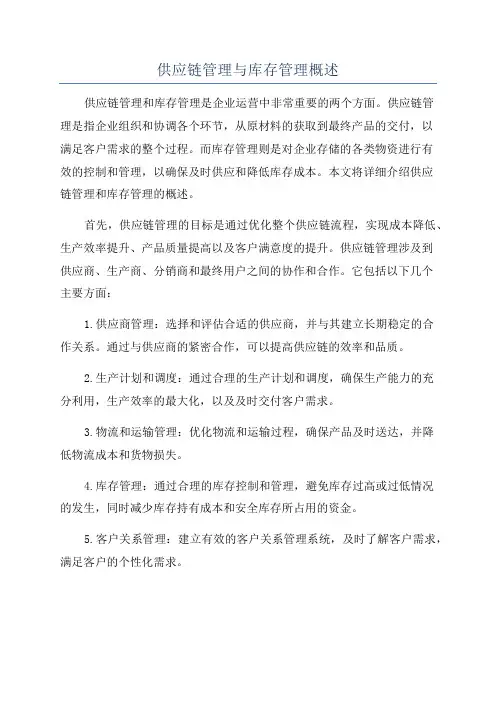 供应链管理与库存管理概述

供应链管理和库存管理是企业运营中非常重要的两个方面。供应链管理是指企业组织和协调各个环节，从原材料的获取到最终产品的交付，以满足客户需求的整个过程。而库存管理则是对企业存储的各类物资进行有效的控制和管理，以确保及时供应和降低库存成本。本文将详细介绍供应链管理和库存管理的概述。

首先，供应链管理的目标是通过优化整个供应链流程，实现成本降低、生产效率提升、产品质量提高以及客户满意度的提升。供应链管理涉及到供应商、生产商、分销商和最终用户之间的协作和合作。它包括以下几个主要方面：

1.供应商管理：选择和评估合适的供应商，并与其建立长期稳定的合作关系。通过与供应商的紧密合作，可以提高供应链的效率和品质。

2.生产计划和调度：通过合理的生产计划和调度，确保生产能力的充分利用，生产效率的最大化，以及及时交付客户需求。

3.物流和运输管理：优化物流和运输过程，确保产品及时送达，并降低物流成本和货物损失。

4.库存管理：通过合理的库存控制和管理，避免库存过高或过低情况的发生，同时减少库存持有成本和安全库存所占用的资金。

5.客户关系管理：建立有效的客户关系管理系统，及时了解客户需求，满足客户的个性化需求。